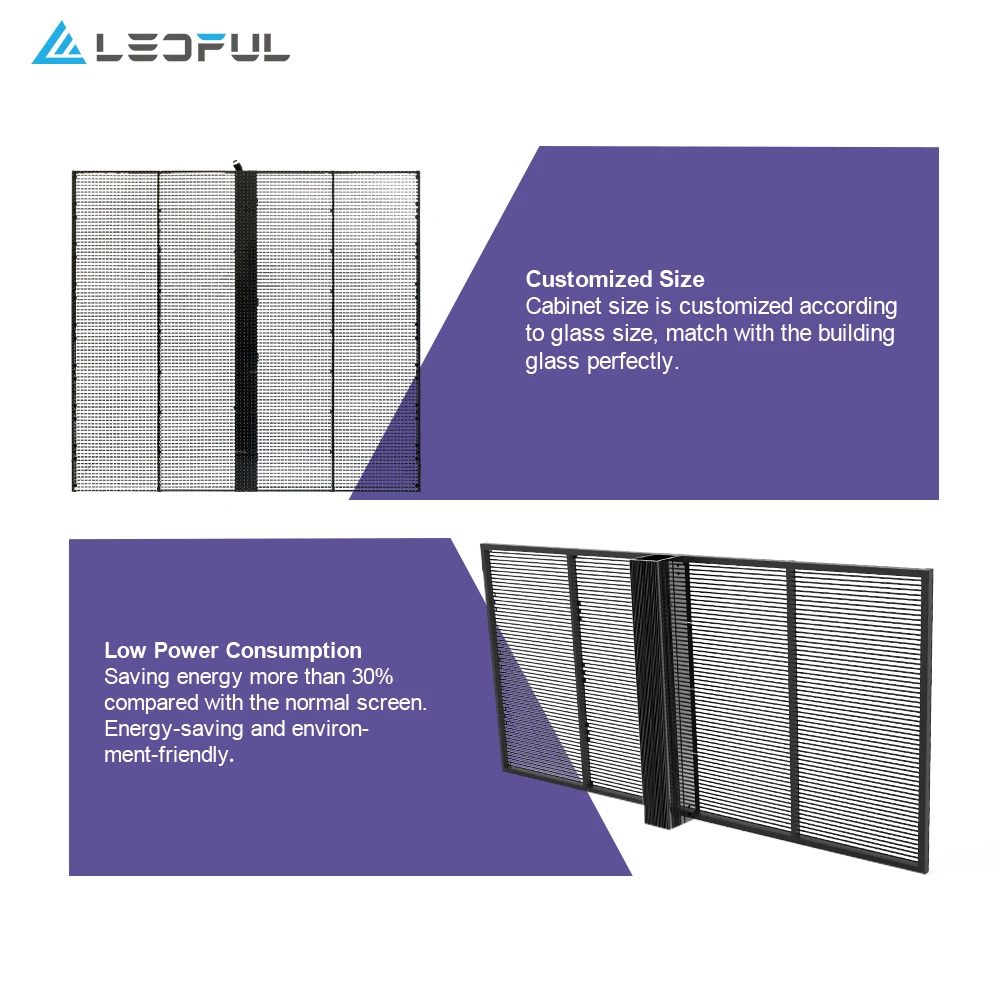 LEDFUL

Customized Size
Cabinet size is customized according to glass size, match with the building glass perfectly.

Low Power Consumption
Saving energy more than 30% compared with the normal screen. Energy-saving and environment-friendly.